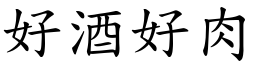 好酒好肉